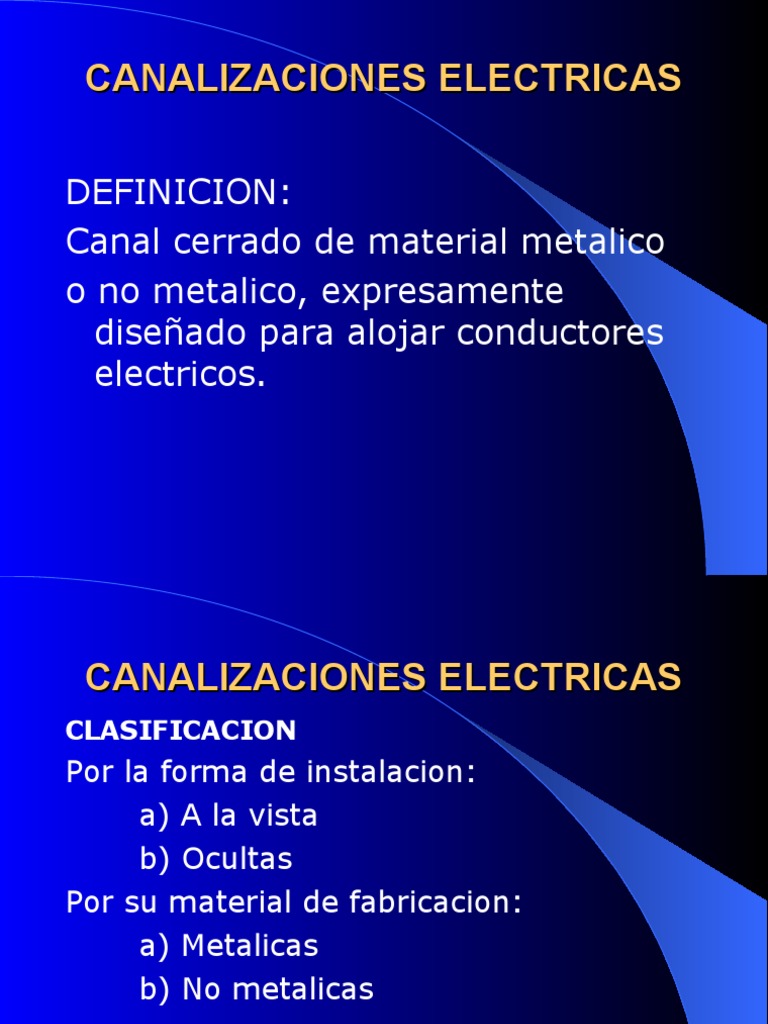 CANALIZACIONES ELECTRICAS

DEFINICION:
Canal cerrado de material metalico
o no metalico, expresamente diseñado para alojar conductores electricos.

CANALIZACIONES ELECTRICAS

CLASIFICACION
Por la forma de instalacion:
a) A la vista
b) Ocultas
Por su material de fabricacion:
a) Metalicas
b) No metalicas